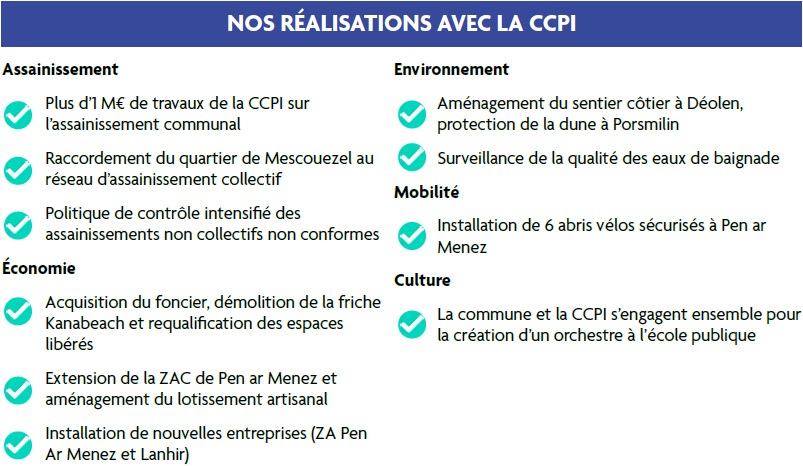 NOS RÉALISATIONS AVEC LA CCPI

Assainissement

Plus d'1 M€ de travaux de la CCPI sur l'assainissement communal

Raccordement du quartier de Mescouezel au réseau d'assainissement collectif

Politique de contrôle intensifié des assainissements non collectifs non conformes

Économie

Acquisition du foncier, démolition de la friche Kanabeach et requalification des espaces libérés

Extension de la ZAC de Pen ar Menez et aménagement du lotissement artisanal

Installation de nouvelles entreprises (ZA Pen Ar Menez et Lanhir)

Environnement

Aménagement du sentier côtier à Déolen, protection de la dune à Porsmilin

Surveillance de la qualité des eaux de baignade

Mobilité

Installation de 6 abris vélos sécurisés à Pen ar Menez

Culture

La commune et la CCPI s'engagent ensemble pour la création d'un orchestre à l'école publique